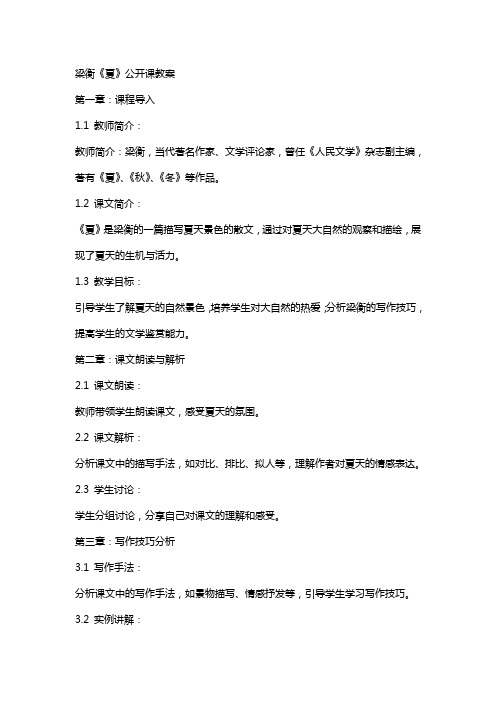 梁衡《夏》公开课教案

第一章：课程导入

1.1 教师简介：

教师简介：梁衡，当代著名作家、文学评论家，曾任《人民文学》杂志副主编，著有《夏》、《秋》、《冬》等作品。

1.2 课文简介：

《夏》是梁衡的一篇描写夏天景色的散文，通过对夏天大自然的观察和描绘，展现了夏天的生机与活力。

1.3 教学目标：

引导学生了解夏天的自然景色，培养学生对大自然的热爱，分析梁衡的写作技巧，提高学生的文学鉴赏能力。

第二章：课文朗读与解析

2.1 课文朗读：

教师带领学生朗读课文，感受夏天的氛围。

2.2 课文解析：

分析课文中的描写手法，如对比、排比、拟人等，理解作者对夏天的情感表达。

2.3 学生讨论：

学生分组讨论，分享自己对课文的理解和感受。

第三章：写作技巧分析

3.1 写作手法：

分析课文中的写作手法，如景物描写、情感抒发等，引导学生学习写作技巧。

3.2 实例讲解：